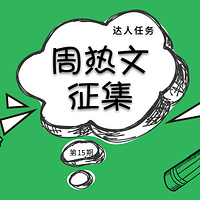 达人任务

周热文
征集

第15期